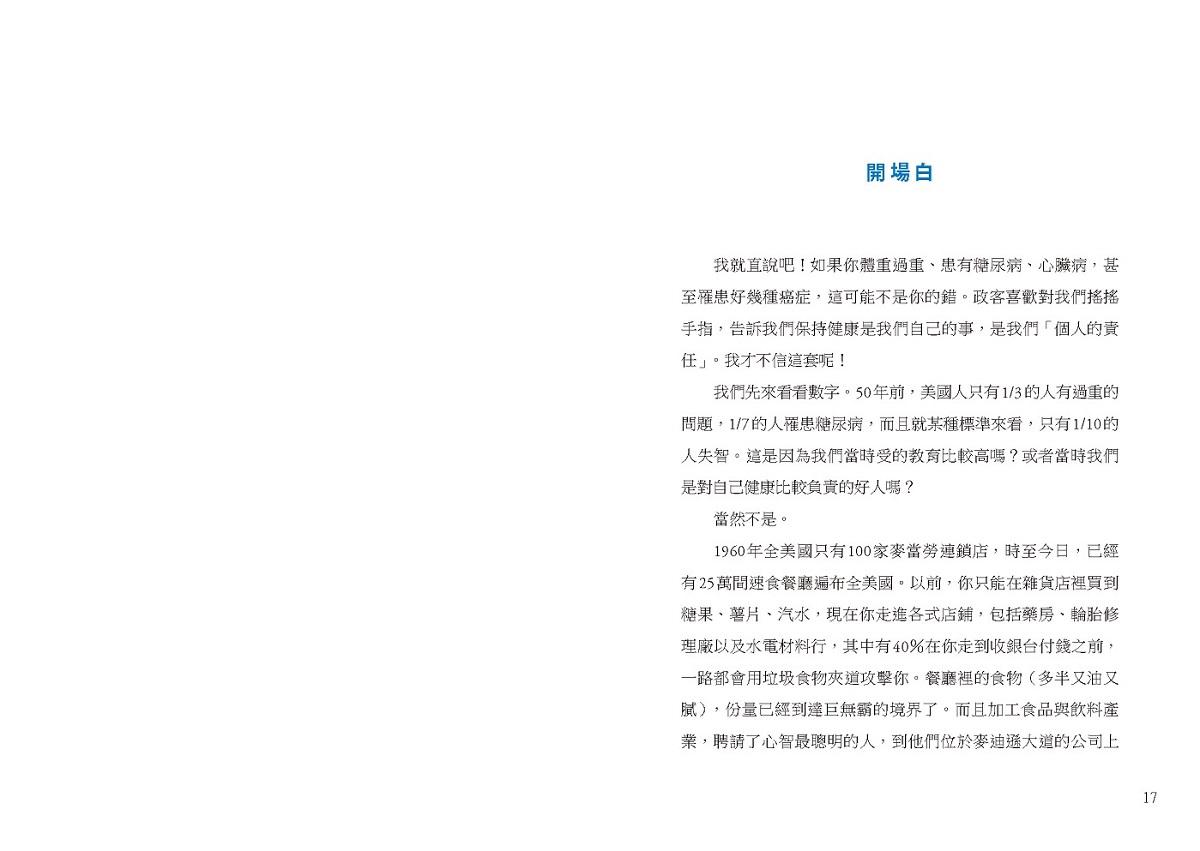 開場白

我就直說吧！如果你體重過重、患有糖尿病、心臟病，甚至罹患好幾種癌症，這可能不是你的錯。政客喜歡對我們搖搖手指，告訴我們保持健康是我們自己的事，是我們「個人的責任」。我才不信這套呢！

我們先來看看數字。50年前，美國人只有1/3的人有過重的問題，1/7的人罹患糖尿病，而且就某種標準來看，只有1/10的人失智。這是因為我們當時受的教育比較高嗎？或者當時我們是對自己健康比較負責的好人嗎？

當然不是。

1960年全美國只有100家麥當勞連鎖店，時至今日，已經有25萬間速食餐廳遍布全美國。以前，你只能在雜貨店裡買到糖果、薯片、汽水，現在你走進各式店鋪，包括藥房、輪胎修理廠以及水電材料行，其中有40%在你走到收銀台付錢之前，一路都會用垃圾食物夾道攻擊你。餐廳裡的食物（多半又油又膩），份量已經到達巨無霸的境界了。而且加工食品與飲料產業，聘請了心智最聰明的人，到他們位於麥迪遜大道的公司上

17